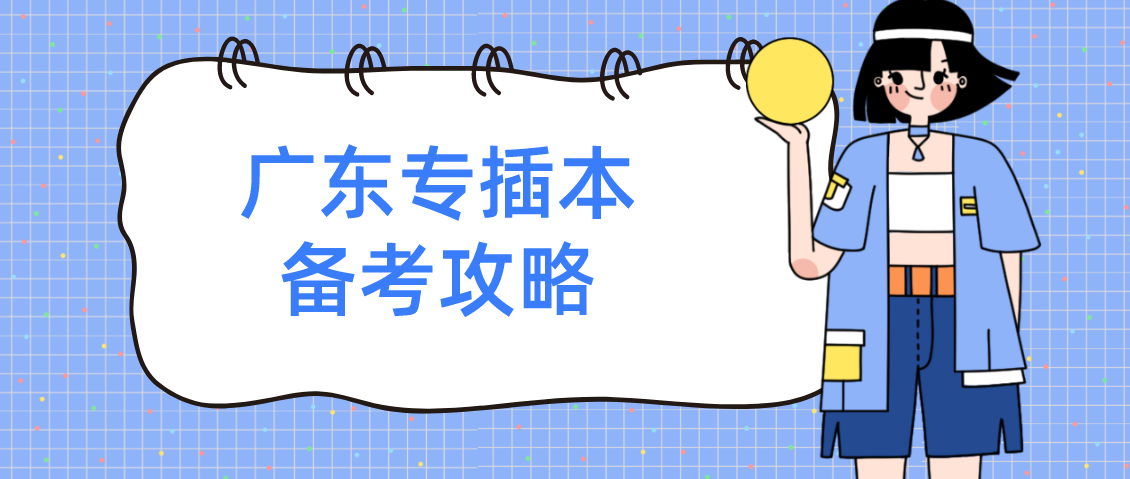 广东专插本
备考攻略